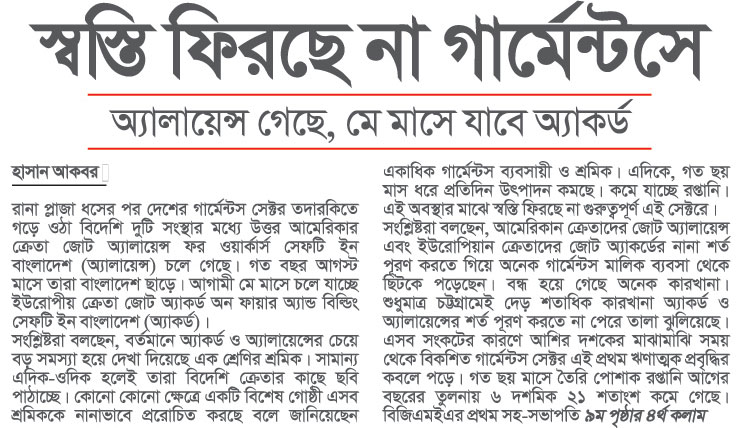 স্বস্তি ফিরছে না গার্মেন্টসে

অ্যালায়েন্স গেছে, মে মাসে যাবে অ্যাকর্ড

হাসান আকবর

রানা প্লাজা ধসের পর দেশের গার্মেন্টস সেক্টর তদারকিতে গড়ে ওঠা বিদেশি দুটি সংস্থার মধ্যে উত্তর আমেরিকার ক্রেতা জোট অ্যালায়েন্স ফর ওয়ার্কার্স সেফটি ইন বাংলাদেশ (অ্যালায়েন্স) চলে গেছে। গত বছর আগস্ট মাসে তারা বাংলাদেশ ছাড়ে। আগামী মে মাসে চলে যাচ্ছে ইউরোপীয় ক্রেতা জোট অ্যাকর্ড অন ফায়ার অ্যান্ড বিল্ডিং সেফটি ইন বাংলাদেশ (অ্যাকর্ড)।

সংশ্লিষ্টরা বলছেন, বর্তমানে অ্যাকর্ড ও অ্যালায়েন্সের চেয়ে বড় সমস্যা হয়ে দেখা দিয়েছে এক শ্রেণির শ্রমিক। সামান্য এদিক-ওদিক হলেই তারা বিদেশি ক্রেতার কাছে ছবি পাঠাচ্ছে। কোনো কোনো ক্ষেত্রে একটি বিশেষ গোষ্ঠী এসব শ্রমিককে নানাভাবে প্ররোচিত করছে বলে জানিয়েছেন একাধিক গার্মেন্টস ব্যবসায়ী ও শ্রমিক। এদিকে, গত ছয় মাস ধরে প্রতিদিন উৎপাদন কমছে। কমে যাচ্ছে রপ্তানি। এই অবস্থার মাঝে স্বস্তি ফিরছে না গুরুত্বপূর্ণ এই সেক্টরে।

সংশ্লিষ্টরা বলছেন, আমেরিকান ক্রেতাদের জোট অ্যালায়েন্স এবং ইউরোপিয়ান ক্রেতাদের জোট অ্যাকর্ডের নানা শর্ত পূরণ করতে গিয়ে অনেক গার্মেন্টস মালিক ব্যবসা থেকে ছিটকে পড়েছেন। বন্ধ হয়ে গেছে অনেক কারখানা। শুধুমাত্র চট্টগ্রামেই দেড় শতাধিক কারখানা অ্যাকর্ড ও অ্যালায়েন্সের শর্ত পূরণ করতে না পেরে তালা ঝুলিয়েছে। এসব সংকটের কারণে আশির দশকের মাঝামাঝি সময় থেকে বিকশিত গার্মেন্টস সেক্টর এই প্রথম ঋণাত্মক প্রবৃদ্ধির কবলে পড়ে। গত ছয় মাসে তৈরি পোশাক রপ্তানি আগের বছরের তুলনায় ৬ দশমিক ২১ শতাংশ কমে গেছে। বিজিএমইএর প্রথম সহ-সভাপতি ৯ম পৃষ্ঠার ৪র্থ কলাম